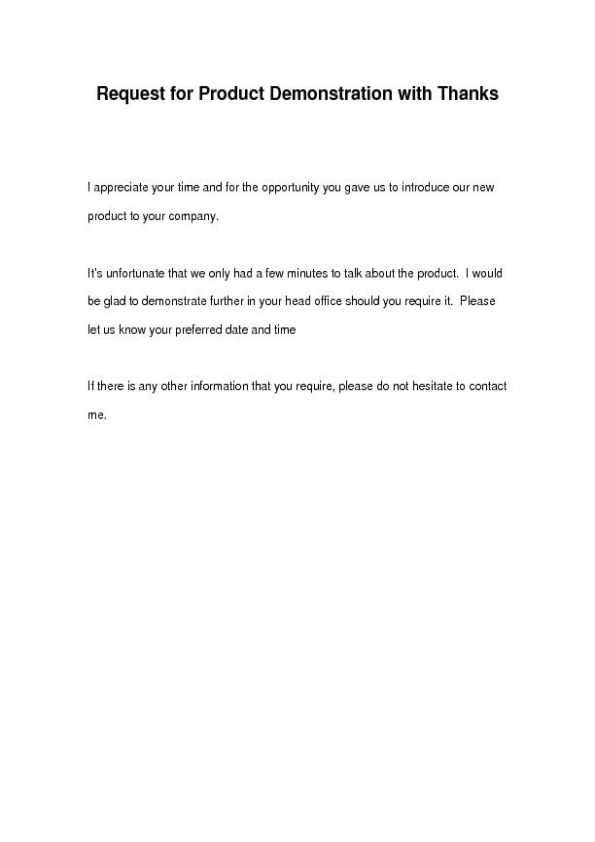 Request for Product Demonstration with Thanks

I appreciate your time and for the opportunity you gave us to introduce our new product to your company.

It's unfortunate that we only had a few minutes to talk about the product. I would be glad to demonstrate further in your head office should you require it. Please let us know your preferred date and time

If there is any other information that you require, please do not hesitate to contact me.